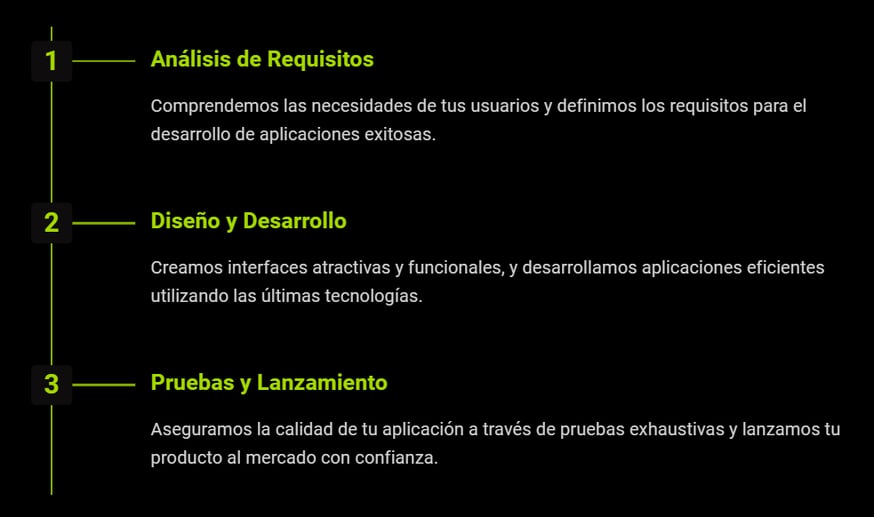 1

Análisis de Requisitos

Comprendemos las necesidades de tus usuarios y definimos los requisitos para el desarrollo de aplicaciones exitosas.

2

Diseño y Desarrollo

Creamos interfaces atractivas y funcionales, y desarrollamos aplicaciones eficientes utilizando las últimas tecnologías.

3

Pruebas y Lanzamiento

Aseguramos la calidad de tu aplicación a través de pruebas exhaustivas y lanzamos tu producto al mercado con confianza.